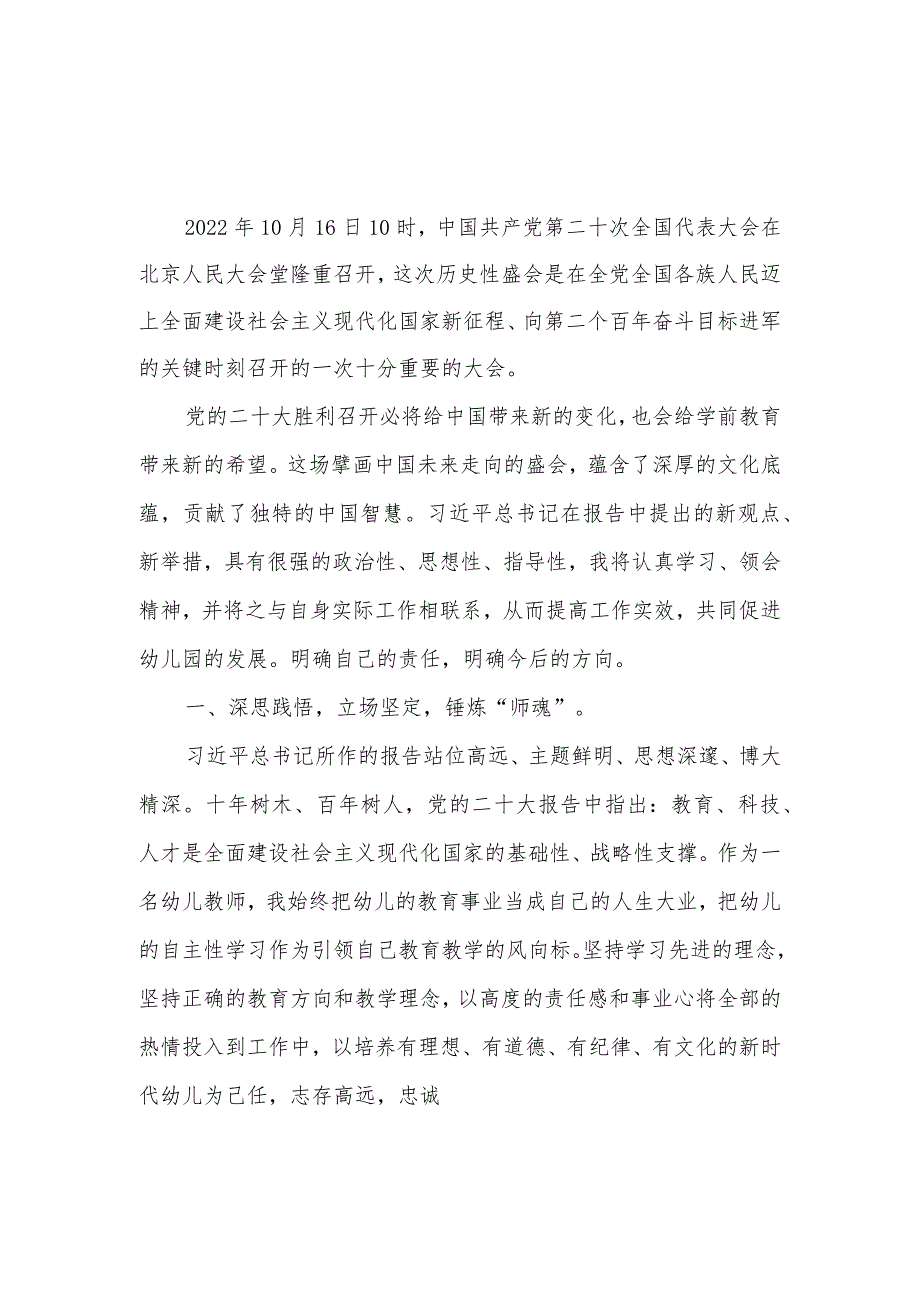 2022年10月16日10时，中国共产党第二十次全国代表大会在北京人民大会堂隆重召开，这次历史性盛会是在全党全国各族人民迈上全面建设社会主义现代化国家新征程、向第二个百年奋斗目标进军的关键时刻召开的一次十分重要的大会。

党的二十大胜利召开必将给中国带来新的变化，也会给学前教育带来新的希望。这场擘画中国未来走向的盛会，蕴含了深厚的文化底蕴，贡献了独特的中国智慧。习近平总书记在报告中提出的新观点、新举措，具有很强的政治性、思想性、指导性，我将认真学习、领会精神，并将之与自身实际工作相联系，从而提高工作实效，共同促进幼儿园的发展。明确自己的责任，明确今后的方向。

一、深思践悟，立场坚定，锤炼“师魂”。

习近平总书记所作的报告站位高远、主题鲜明、思想深邃、博大精深。十年树木、百年树人，党的二十大报告中指出：教育、科技、人才是全面建设社会主义现代化国家的基础性、战略性支撑。作为一名幼儿教师，我始终把幼儿的教育事业当成自己的人生大业，把幼儿的自主性学习作为引领自己教育教学的风向标。坚持学习先进的理念，坚持正确的教育方向和教学理念，以高度的责任感和事业心将全部的热情投入到工作中，以培养有理想、有道德、有纪律、有文化的新时代幼儿为己任，志存高远，忠诚